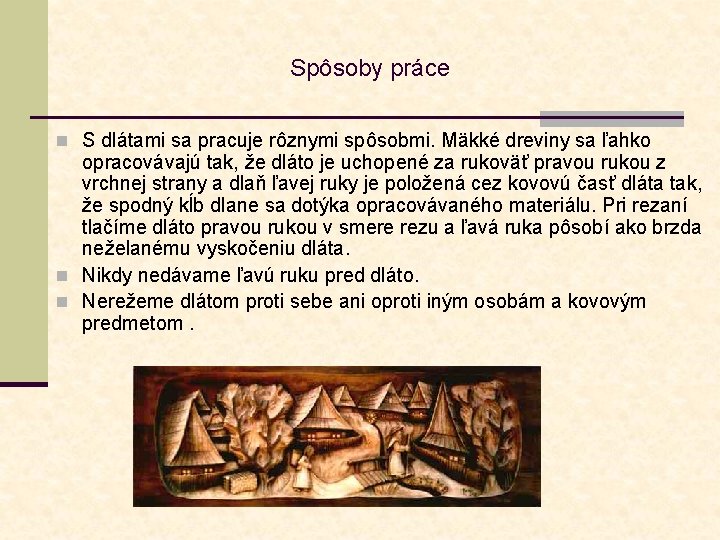 Spôsoby práce

S dlátami sa pracuje rôznymi spôsobmi. Mäkké dreviny sa ľahko opracovávajú tak, že dláto je uchopené za rukoväť pravou rukou z vrchnej strany a dlaň ľavej ruky je položená cez kovovú časť dláta tak, že spodný kĺb dlane sa dotýka opracovávaného materiálu. Pri rezaní tlačíme dláto pravou rukou v smere rezu a ľavá ruka pôsobí ako brzda neželanému vyskočeniu dláta.

Nikdy nedávame ľavú ruku pred dláto.

Nerežeme dlátom proti sebe ani oproti iným osobám a kovovým predmetom .